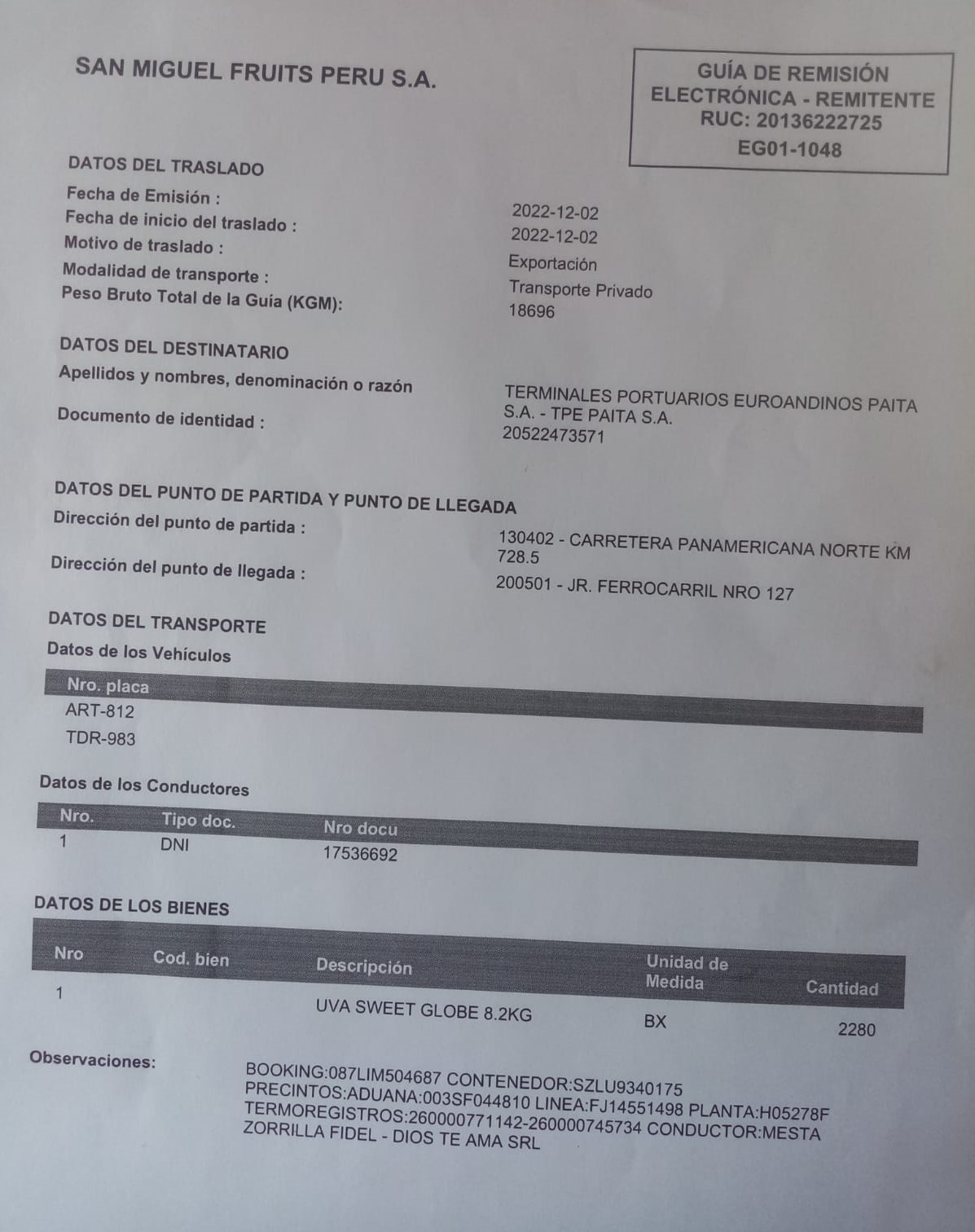 SAN MIGUEL FRUITS PERU S.A.

GUÍA DE REMISIÓN ELECTRÓNICA - REMITENTE
RUC: 20136222725
EG01-1048

DATOS DEL TRASLADO
Fecha de Emisión : 2022-12-02
Fecha de inicio del traslado : 2022-12-02
Motivo de traslado : Exportación
Modalidad de transporte : Transporte Privado
Peso Bruto Total de la Guía (KGM): 18696

DATOS DEL DESTINATARIO
Apellidos y nombres, denominación o razón TERMINALES PORTUARIOS EUROANDINOS PAITA S.A. - TPE PAITA S.A.
Documento de identidad : 20522473571

DATOS DEL PUNTO DE PARTIDA Y PUNTO DE LLEGADA
Dirección del punto de partida : 130402 - CARRETERA PANAMERICANA NORTE KM 728.5
Dirección del punto de llegada : 200501 - JR. FERROCARRIL NRO 127

DATOS DEL TRANSPORTE
Datos de los Vehículos

| Nro. placa |
|---|
| ART-812 |
| TDR-983 |

Datos de los Conductores

| Nro. | Tipo doc. | Nro docu |
|---|---|---|
| 1 | DNI | 17536692 |

DATOS DE LOS BIENES

| Nro | Cod. bien | Descripción | Unidad de Medida | Cantidad |
|---|---|---|---|---|
| 1 | | UVA SWEET GLOBE 8.2KG | BX | 2280 |

Observaciones: BOOKING:087LIM504687 CONTENEDOR:SZLU9340175 PRECINTOS:ADUANA:003SF044810 LINEA:FJ14551498 PLANTA:H05278F TERMOREGISTROS:260000771142-260000745734 CONDUCTOR:MESTA ZORRILLA FIDEL - DIOS TE AMA SRL